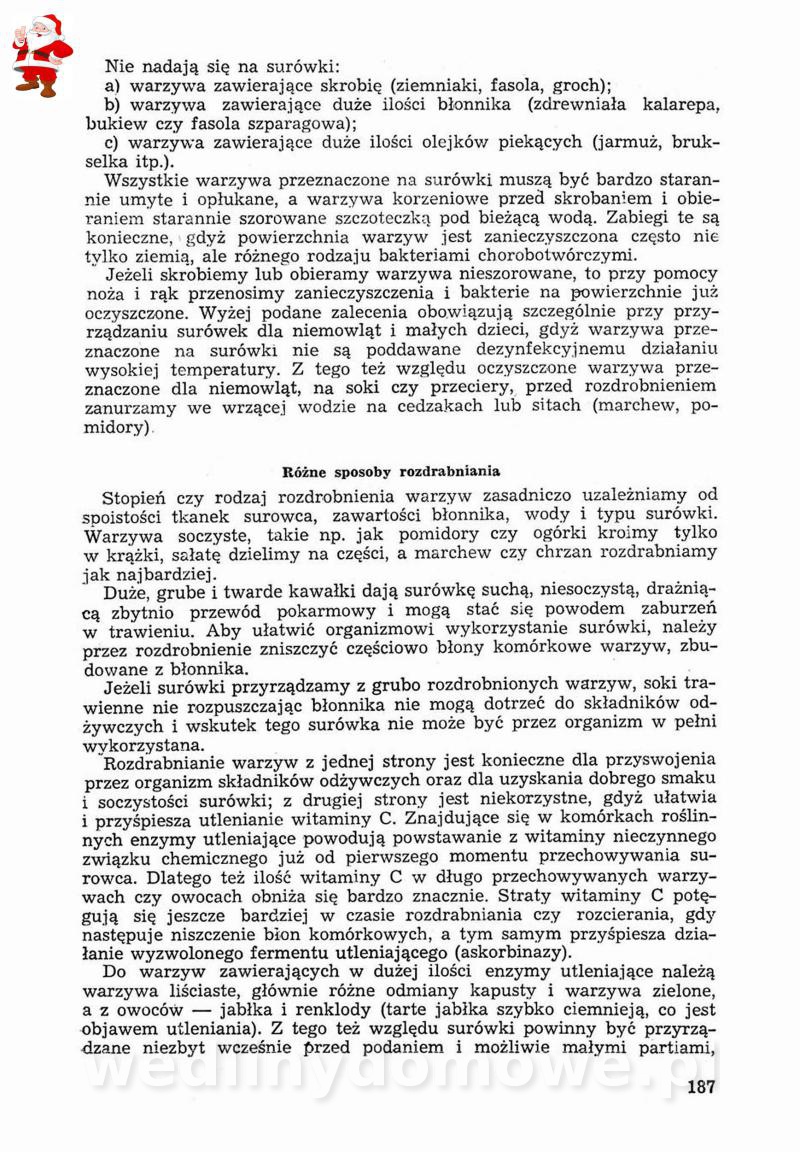 Nie nadają się na surówki:
a) warzywa zawierające skrobię (ziemniaki, fasola, groch);
b) warzywa zawierające duże ilości błonnika (zdrewniała kalarepa, bukiew czy fasola szparagowa);
c) warzywa zawierające duże ilości olejków piekących (jarmuż, brukselka itp.).

Wszystkie warzywa przeznaczone na surówki muszą być bardzo starannie umyte i opłukane, a warzywa korzeniowe przed skrobaniem i obieraniem starannie szorowane szczoteczką pod bieżącą wodą. Zabiegi te są konieczne, gdyż powierzchnia warzyw jest zanieczyszczona często nie tylko ziemią, ale różnego rodzaju bakteriami chorobotwórczymi.

Jeżeli skrobiemy lub obieramy warzywa nieszorowane, to przy pomocy noża i rąk przenosimy zanieczyszczenia i bakterie na powierzchnie już oczyszczone. Wyżej podane zalecenia obowiązują szczególnie przy przyrządzaniu surówek dla niemowląt i małych dzieci, gdyż warzywa przeznaczone na surówki nie są poddawane dezynfekcyjnemu działaniu wysokiej temperatury. Z tego też względu oczyszczone warzywa przeznaczone dla niemowląt, na soki czy przeciery, przed rozdrobnieniem zanurzamy we wrzącej wodzie na cedzakach lub sitach (marchew, pomidory).

Różne sposoby rozdrabniania

Stopień czy rodzaj rozdrobnienia warzyw zasadniczo uzależniamy od spoistości tkanek surowca, zawartości błonnika, wody i typu surówki. Warzywa soczyste, takie np. jak pomidory czy ogórki kroimy tylko w krążki, sałatę dzielimy na części, a marchew czy chrzan rozdrabniamy jak najbardziej.

Duże, grube i twarde kawałki dają surówkę suchą, niesoczystą, drażniącą zbytnio przewód pokarmowy i mogą stać się powodem zaburzeń w trawieniu. Aby ułatwić organizmowi wykorzystanie surówki, należy przez rozdrobnienie zniszczyć częściowo błony komórkowe warzyw, zbudowane z błonnika.

Jeżeli surówki przyrządzamy z grubo rozdrobnionych warzyw, soki trawienne nie rozpuszczając błonnika nie mogą dotrzeć do składników odżywczych i wskutek tego surówka nie może być przez organizm w pełni wykorzystana.

Rozdrabnianie warzyw z jednej strony jest konieczne dla przyswojenia przez organizm składników odżywczych oraz dla uzyskania dobrego smaku i soczystości surówki; z drugiej strony jest niekorzystne, gdyż ułatwia i przyśpiesza utlenianie witaminy C. Znajdujące się w komórkach roślinnych enzymy utleniające powodują powstawanie z witaminy nieczynnego związku chemicznego już od pierwszego momentu przechowywania surowca. Dlatego też ilość witaminy C w długo przechowywanych warzywach czy owocach obniża się bardzo znacznie. Straty witaminy C potęgują się jeszcze bardziej w czasie rozdrabniania czy rozcierania, gdy następuje niszczenie błon komórkowych, a tym samym przyśpiesza działanie wyzwolonego fermentu utleniającego (askorbinazy).

Do warzyw zawierających w dużej ilości enzymy utleniające należą warzywa liściaste, głównie różne odmiany kapusty i warzywa zielone, a z owoców — jabłka i renklody (tarte jabłka szybko ciemnieją, co jest objawem utleniania). Z tego też względu surówki powinny być przyrządzane niezbyt wcześnie przed podaniem i możliwie małymi partiami,

wedlinydomowe.pl

187